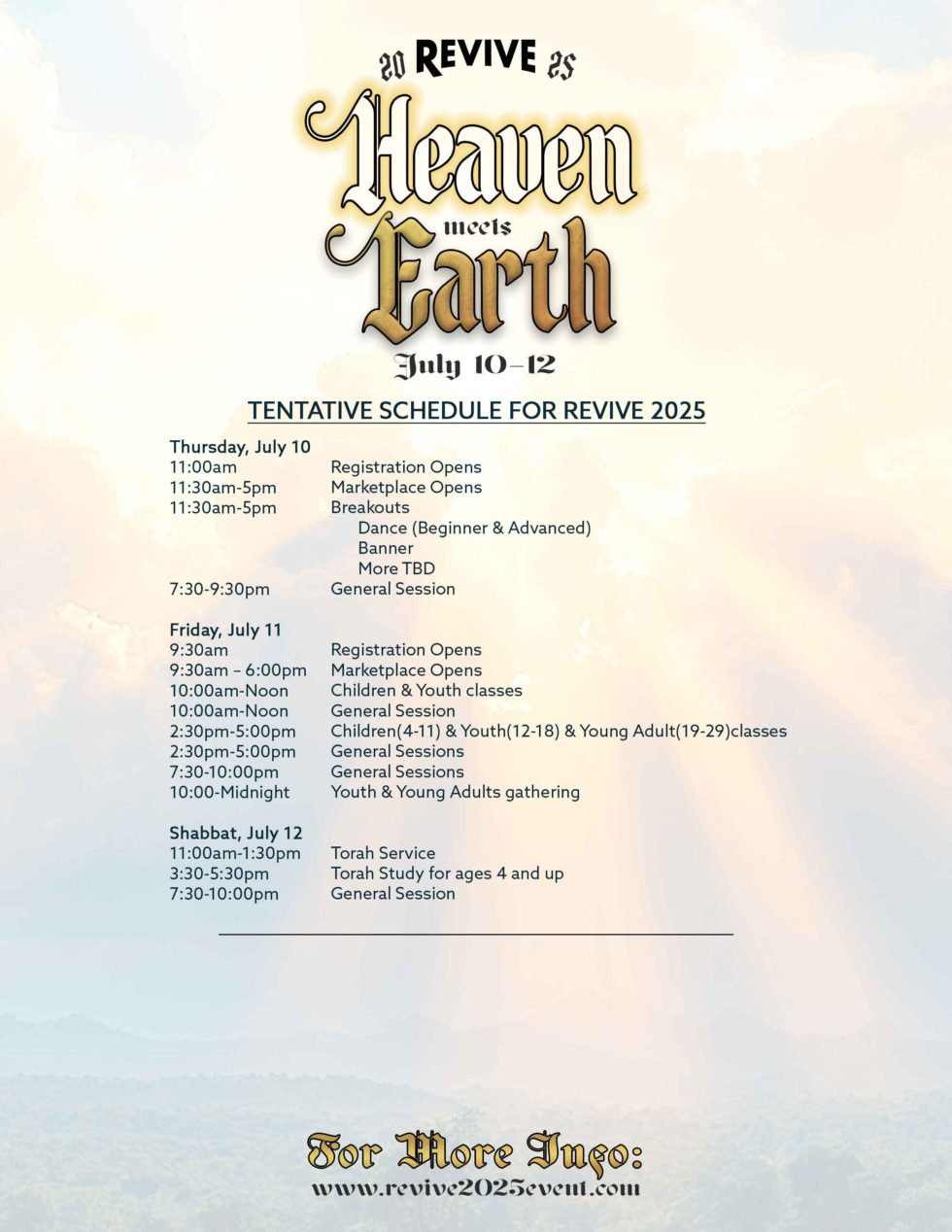 20 REVIVE 25

Heaven meets Earth

July 10–12

TENTATIVE SCHEDULE FOR REVIVE 2025

Thursday, July 10
11:00am Registration Opens
11:30am-5pm Marketplace Opens
11:30am-5pm Breakouts
Dance (Beginner & Advanced)
Banner
More TBD
7:30-9:30pm General Session

Friday, July 11
9:30am Registration Opens
9:30am – 6:00pm Marketplace Opens
10:00am-Noon Children & Youth classes
10:00am-Noon General Session
2:30pm-5:00pm Children(4-11) & Youth(12-18) & Young Adult(19-29)classes
2:30pm-5:00pm General Sessions
7:30-10:00pm General Sessions
10:00-Midnight Youth & Young Adults gathering

Shabbat, July 12
11:00am-1:30pm Torah Service
3:30-5:30pm Torah Study for ages 4 and up
7:30-10:00pm General Session

For More Info:
www.revive2025event.com